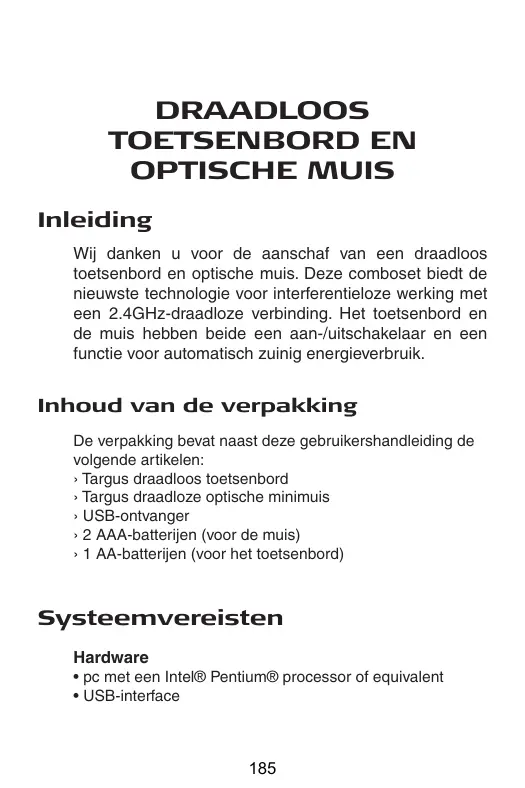 DRAADLOOS TOETSENBORD EN OPTISCHE MUIS

Inleiding

Wij danken u voor de aanschaf van een draadloos toetsenbord en optische muis. Deze comboset biedt de nieuwste technologie voor interferentieloze werking met een 2.4GHz-draadloze verbinding. Het toetsenbord en de muis hebben beide een aan-/uitschakelaar en een functie voor automatisch zuinig energieverbruik.

Inhoud van de verpakking

De verpakking bevat naast deze gebruikershandleiding de volgende artikelen:
› Targus draadloos toetsenbord
› Targus draadloze optische minimuis
› USB-ontvanger
› 2 AAA-batterijen (voor de muis)
› 1 AA-batterijen (voor het toetsenbord)

Systeemvereisten

Hardware
• pc met een Intel® Pentium® processor of equivalent
• USB-interface

185